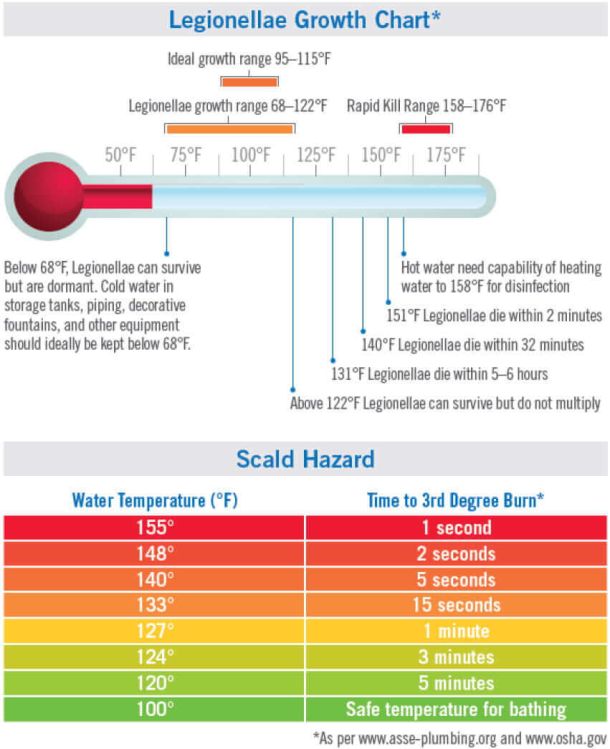 Legionellae Growth Chart*

Ideal growth range 95–115°F

Legionellae growth range 68–122°F

Rapid Kill Range 158–176°F

50°F 75°F 100°F 125°F 150°F 175°F

Below 68°F, Legionellae can survive but are dormant. Cold water in storage tanks, piping, decorative fountains, and other equipment should ideally be kept below 68°F.

Hot water need capability of heating water to 158°F for disinfection

151°F Legionellae die within 2 minutes

140°F Legionellae die within 32 minutes

131°F Legionellae die within 5–6 hours

Above 122°F Legionellae can survive but do not multiply

Scald Hazard

| Water Temperature (°F) | Time to 3rd Degree Burn* |
|---|---|
| 155° | 1 second |
| 148° | 2 seconds |
| 140° | 5 seconds |
| 133° | 15 seconds |
| 127° | 1 minute |
| 124° | 3 minutes |
| 120° | 5 minutes |
| 100° | Safe temperature for bathing |

*As per www.asse-plumbing.org and www.osha.gov